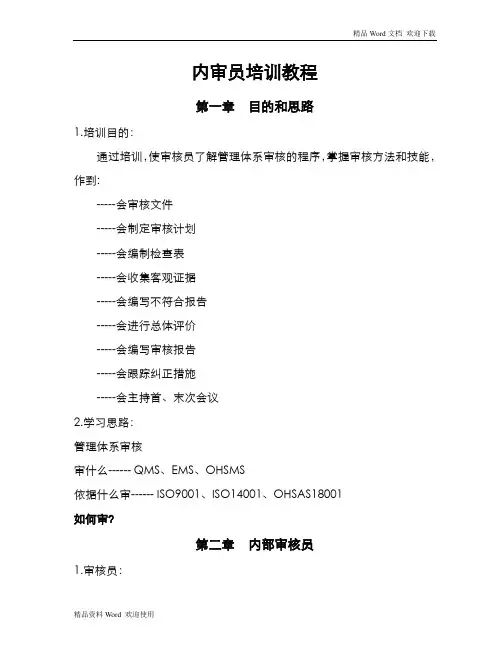 精品 Word 文档 欢迎下载

内审员培训教程

第一章 目的和思路

1.培训目的:

通过培训,使审核员了解管理体系审核的程序,掌握审核方法和技能,作到:

-----会审核文件

-----会制定审核计划

-----会编制检查表

-----会收集客观证据

-----会编写不符合报告

-----会进行总体评价

-----会编写审核报告

-----会跟踪纠正措施

-----会主持首、末次会议

2.学习思路:

管理体系审核

审什么------ QMS、EMS、OHSMS

依据什么审------ ISO9001、ISO14001、OHSAS18001

如何审?

第二章 内部审核员

1.审核员:

精品资料 Word 欢迎使用